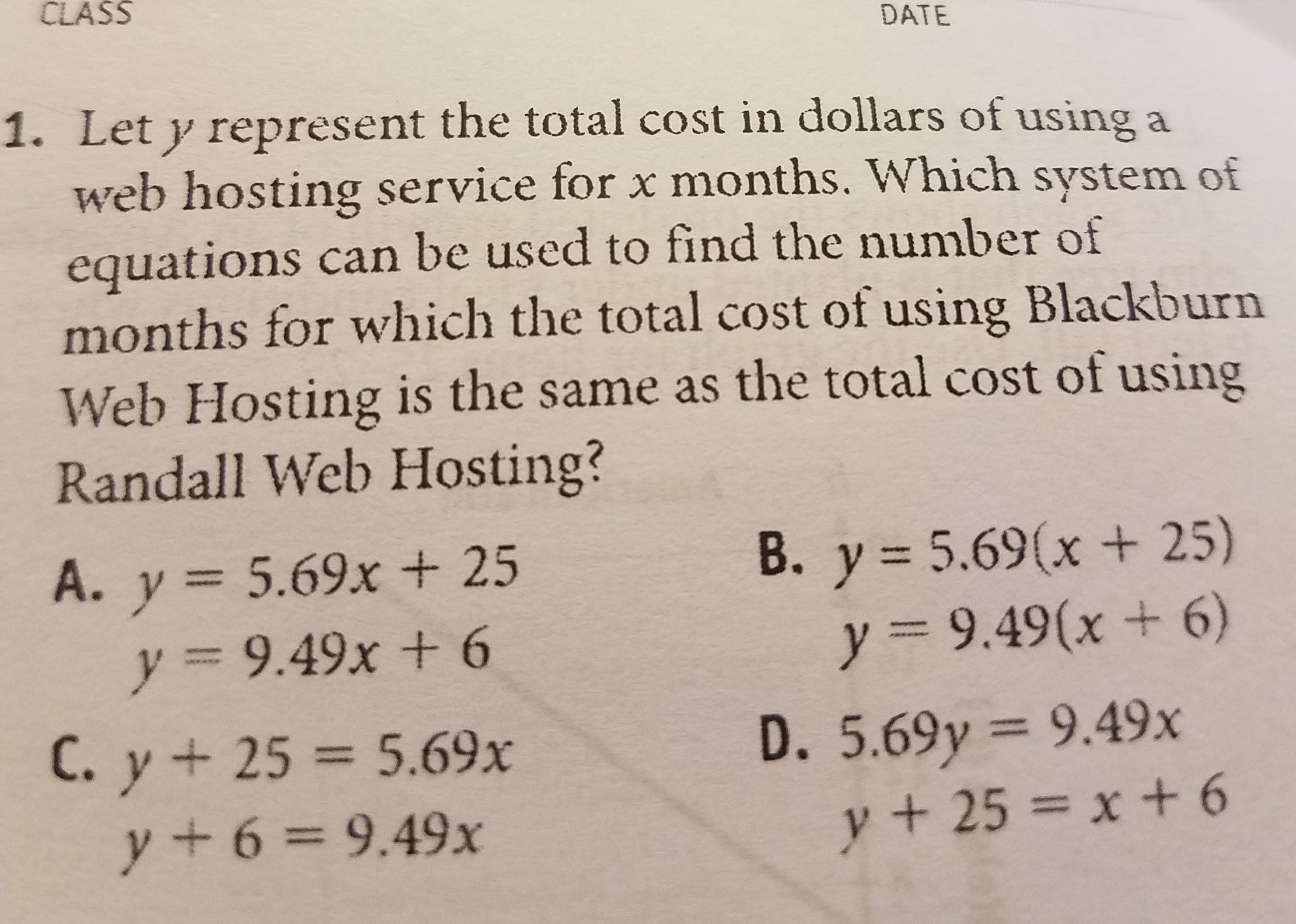 CLASS DATE

1. Let $y$ represent the total cost in dollars of using a web hosting service for $x$ months. Which system of equations can be used to find the number of months for which the total cost of using Blackburn Web Hosting is the same as the total cost of using Randall Web Hosting?

A. $y = 5.69x + 25$
$y = 9.49x + 6$

B. $y = 5.69(x + 25)$
$y = 9.49(x + 6)$

C. $y + 25 = 5.69x$
$y + 6 = 9.49x$

D. $5.69y = 9.49x$
$y + 25 = x + 6$